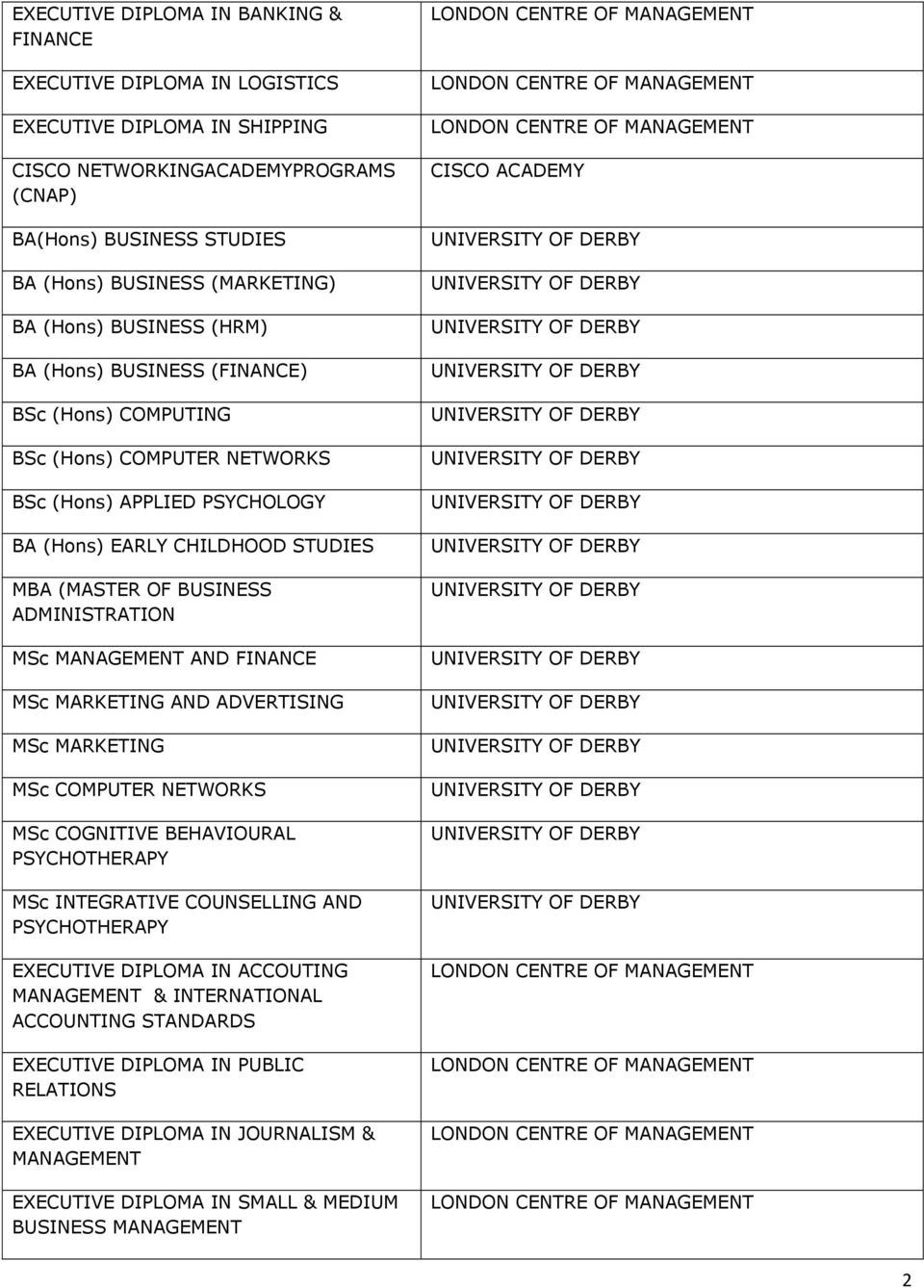 | | |
|---|---|
| EXECUTIVE DIPLOMA IN BANKING & FINANCE | LONDON CENTRE OF MANAGEMENT |
| EXECUTIVE DIPLOMA IN LOGISTICS | LONDON CENTRE OF MANAGEMENT |
| EXECUTIVE DIPLOMA IN SHIPPING | LONDON CENTRE OF MANAGEMENT |
| CISCO NETWORKINGACADEMYPROGRAMS (CNAP) | CISCO ACADEMY |
| BA(Hons) BUSINESS STUDIES | UNIVERSITY OF DERBY |
| BA (Hons) BUSINESS (MARKETING) | UNIVERSITY OF DERBY |
| BA (Hons) BUSINESS (HRM) | UNIVERSITY OF DERBY |
| BA (Hons) BUSINESS (FINANCE) | UNIVERSITY OF DERBY |
| BSc (Hons) COMPUTING | UNIVERSITY OF DERBY |
| BSc (Hons) COMPUTER NETWORKS | UNIVERSITY OF DERBY |
| BSc (Hons) APPLIED PSYCHOLOGY | UNIVERSITY OF DERBY |
| BA (Hons) EARLY CHILDHOOD STUDIES | UNIVERSITY OF DERBY |
| MBA (MASTER OF BUSINESS ADMINISTRATION | UNIVERSITY OF DERBY |
| MSc MANAGEMENT AND FINANCE | UNIVERSITY OF DERBY |
| MSc MARKETING AND ADVERTISING | UNIVERSITY OF DERBY |
| MSc MARKETING | UNIVERSITY OF DERBY |
| MSc COMPUTER NETWORKS | UNIVERSITY OF DERBY |
| MSc COGNITIVE BEHAVIOURAL PSYCHOTHERAPY | UNIVERSITY OF DERBY |
| MSc INTEGRATIVE COUNSELLING AND PSYCHOTHERAPY | UNIVERSITY OF DERBY |
| EXECUTIVE DIPLOMA IN ACCOUTING MANAGEMENT & INTERNATIONAL ACCOUNTING STANDARDS | LONDON CENTRE OF MANAGEMENT |
| EXECUTIVE DIPLOMA IN PUBLIC RELATIONS | LONDON CENTRE OF MANAGEMENT |
| EXECUTIVE DIPLOMA IN JOURNALISM & MANAGEMENT | LONDON CENTRE OF MANAGEMENT |
| EXECUTIVE DIPLOMA IN SMALL & MEDIUM BUSINESS MANAGEMENT | LONDON CENTRE OF MANAGEMENT |

2